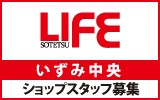 LIFE
SOTETSU

いずみ中央

ショップスタッフ募集